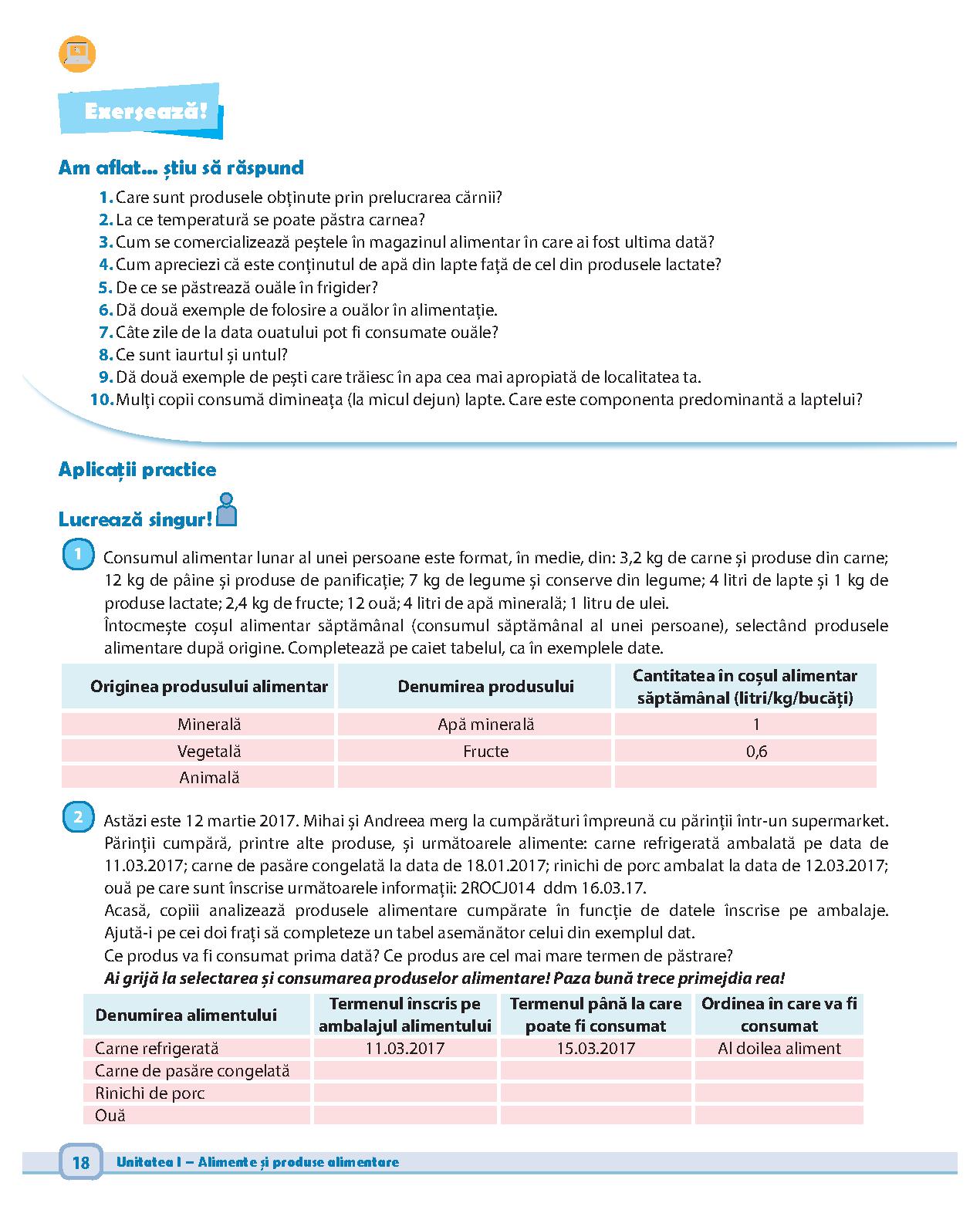 Exersează!

Am aflat... știu să răspund

1. Care sunt produsele obținute prin prelucrarea cărnii?
2. La ce temperatură se poate păstra carnea?
3. Cum se comercializează peștele în magazinul alimentar în care ai fost ultima dată?
4. Cum apreciezi că este conținutul de apă din lapte față de cel din produsele lactate?
5. De ce se păstrează ouăle în frigider?
6. Dă două exemple de folosire a ouălor în alimentație.
7. Câte zile de la data ouatului pot fi consumate ouăle?
8. Ce sunt iaurtul și untul?
9. Dă două exemple de pești care trăiesc în apa cea mai apropiată de localitatea ta.
10. Mulți copii consumă dimineața (la micul dejun) lapte. Care este componenta predominantă a laptelui?

Aplicații practice

Lucrează singur!

1 Consumul alimentar lunar al unei persoane este format, în medie, din: 3,2 kg de carne și produse din carne; 12 kg de pâine și produse de panificație; 7 kg de legume și conserve din legume; 4 litri de lapte și 1 kg de produse lactate; 2,4 kg de fructe; 12 ouă; 4 litri de apă minerală; 1 litru de ulei.
Întocmește coșul alimentar săptămânal (consumul săptămânal al unei persoane), selectând produsele alimentare după origine. Completează pe caiet tabelul, ca în exemplele date.

| Originea produsului alimentar | Denumirea produsului | Cantitatea în coșul alimentar săptămânal (litri/kg/bucăți) |
|---|---|---|
| Minerală | Apă minerală | 1 |
| Vegetală | Fructe | 0,6 |
| Animală | | |

2 Astăzi este 12 martie 2017. Mihai și Andreea merg la cumpărături împreună cu părinții într-un supermarket. Părinții cumpără, printre alte produse, și următoarele alimente: carne refrigerată ambalată pe data de 11.03.2017; carne de pasăre congelată la data de 18.01.2017; rinichi de porc ambalat la data de 12.03.2017; ouă pe care sunt înscrise următoarele informații: 2ROCJ014 ddm 16.03.17.
Acasă, copiii analizează produsele alimentare cumpărate în funcție de datele înscrise pe ambalaje. Ajută-i pe cei doi frați să completeze un tabel asemănător celui din exemplul dat.
Ce produs va fi consumat prima dată? Ce produs are cel mai mare termen de păstrare?
Ai grijă la selectarea și consumarea produselor alimentare! Paza bună trece primejdia rea!

| Denumirea alimentului | Termenul înscris pe ambalajul alimentului | Termenul până la care poate fi consumat | Ordinea în care va fi consumat |
|---|---|---|---|
| Carne refrigerată | 11.03.2017 | 15.03.2017 | Al doilea aliment |
| Carne de pasăre congelată | | | |
| Rinichi de porc | | | |
| Ouă | | | |

18 Unitatea I – Alimente și produse alimentare